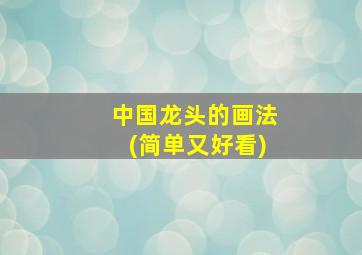 中国龙头的画法
(简单又好看)